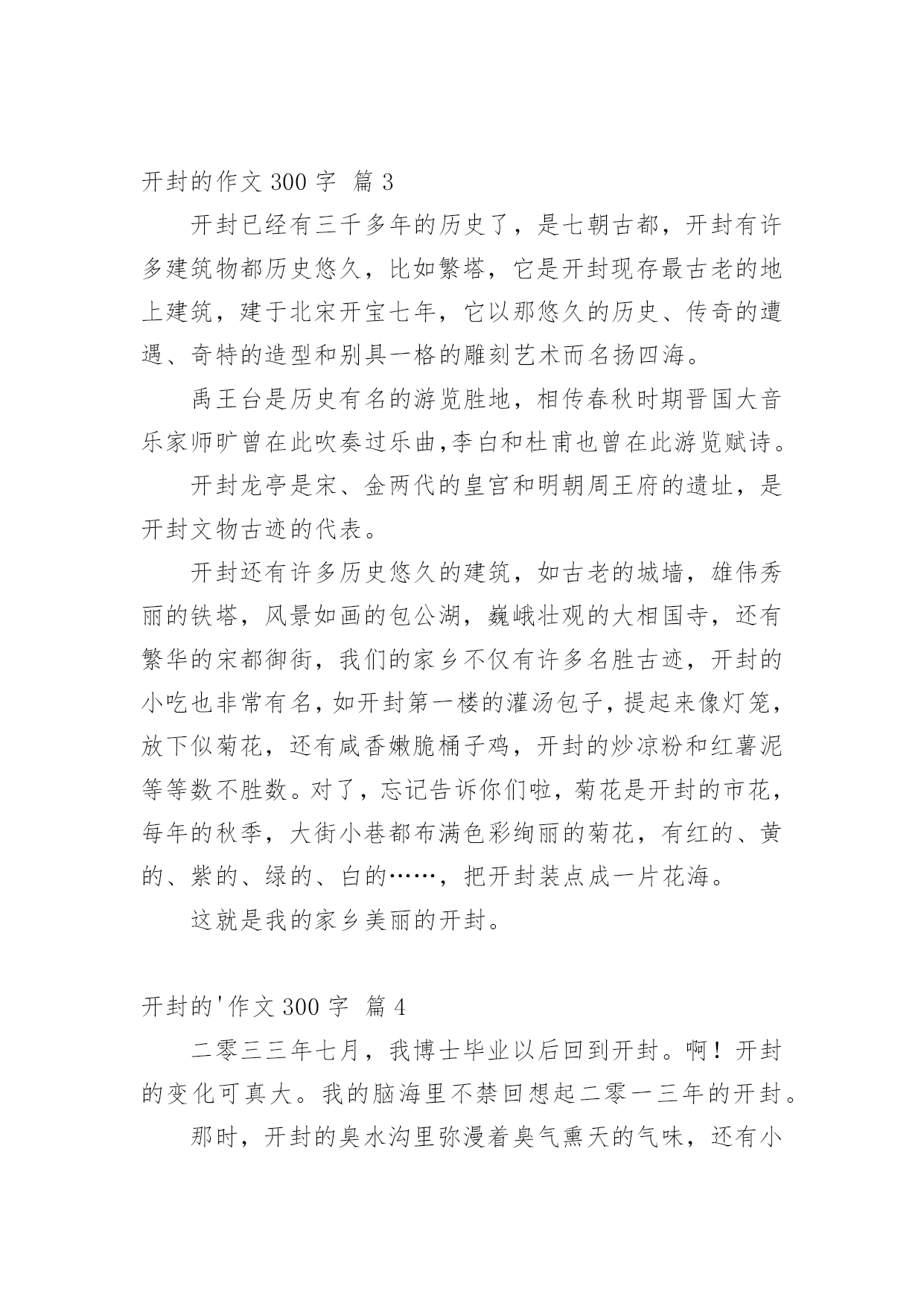 开封的作文 300 字 篇 3

开封已经有三千多年的历史了，是七朝古都，开封有许多建筑物都历史悠久，比如繁塔，它是开封现存最古老的地上建筑，建于北宋开宝七年，它以那悠久的历史、传奇的遭遇、奇特的造型和别具一格的雕刻艺术而名扬四海。

禹王台是历史有名的游览胜地，相传春秋时期晋国大音乐家师旷曾在此吹奏过乐曲,李白和杜甫也曾在此游览赋诗。

开封龙亭是宋、金两代的皇宫和明朝周王府的遗址，是开封文物古迹的代表。

开封还有许多历史悠久的建筑，如古老的城墙，雄伟秀丽的铁塔，风景如画的包公湖，巍峨壮观的大相国寺，还有繁华的宋都御街，我们的家乡不仅有许多名胜古迹，开封的小吃也非常有名，如开封第一楼的灌汤包子，提起来像灯笼，放下似菊花，还有咸香嫩脆桶子鸡，开封的炒凉粉和红薯泥等等数不胜数。对了，忘记告诉你们啦，菊花是开封的市花，每年的秋季，大街小巷都布满色彩绚丽的菊花，有红的、黄的、紫的、绿的、白的……，把开封装点成一片花海。

这就是我的家乡美丽的开封。

开封的'作文 300 字 篇 4

二零三三年七月，我博士毕业以后回到开封。啊！开封的变化可真大。我的脑海里不禁回想起二零一三年的开封。

那时，开封的臭水沟里弥漫着臭气熏天的气味，还有小